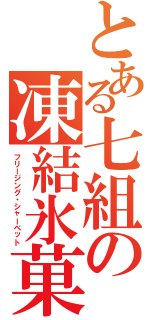 とある七組の
凍結氷菓
フリージング・シャーベット